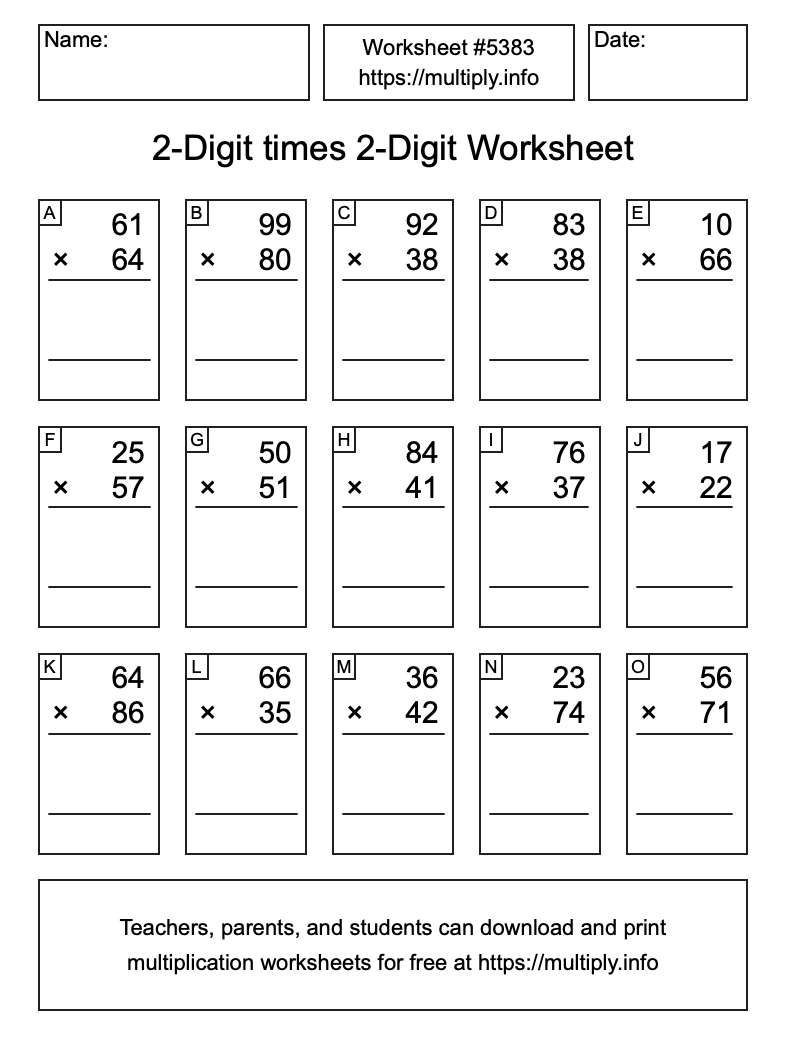 Name:

Worksheet #5383
https://multiply.info

Date:

2-Digit times 2-Digit Worksheet

A
61
× 64

B
99
× 80

C
92
× 38

D
83
× 38

E
10
× 66

F
25
× 57

G
50
× 51

H
84
× 41

I
76
× 37

J
17
× 22

K
64
× 86

L
66
× 35

M
36
× 42

N
23
× 74

O
56
× 71

Teachers, parents, and students can download and print multiplication worksheets for free at https://multiply.info